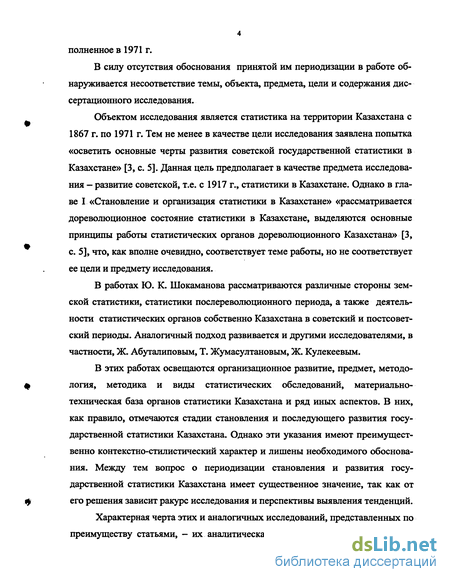 4

полненное в 1971 г.

В силу отсутствия обоснования принятой им периодизации в работе обнаруживается несоответствие темы, объекта, предмета, цели и содержания диссертационного исследования.

Объектом исследования является статистика на территории Казахстана с 1867 г. по 1971 г. Тем не менее в качестве цели исследования заявлена попытка «осветить основные черты развития советской государственной статистики в Казахстане» [3, с. 5]. Данная цель предполагает в качестве предмета исследования – развитие советской, т.е. с 1917 г., статистики в Казахстане. Однако в главе I «Становление и организация статистики в Казахстане» «рассматривается дореволюционное состояние статистики в Казахстане, выделяются основные принципы работы статистических органов дореволюционного Казахстана» [3, с. 5], что, как вполне очевидно, соответствует теме работы, но не соответствует ее цели и предмету исследования.

В работах Ю. К. Шокаманова рассматриваются различные стороны земской статистики, статистики послереволюционного периода, а также деятельности статистических органов собственно Казахстана в советский и постсоветский периоды. Аналогичный подход развивается и другими исследователями, в частности, Ж. Абуталиповым, Т. Жумасултановым, Ж. Кулекеевым.

В этих работах освещаются организационное развитие, предмет, методология, методика и виды статистических обследований, материально-техническая база органов статистики Казахстана и ряд иных аспектов. В них, как правило, отмечаются стадии становления и последующего развития государственной статистики Казахстана. Однако эти указания имеют преимущественно контекстно-стилистический характер и лишены необходимого обоснования. Между тем вопрос о периодизации становления и развития государственной статистики Казахстана имеет существенное значение, так как от его решения зависит ракурс исследования и перспективы выявления тенденций.

Характерная черта этих и аналогичных исследований, представленных по преимуществу статьями, – их аналитическа

dsLib.net
библиотека диссертаций